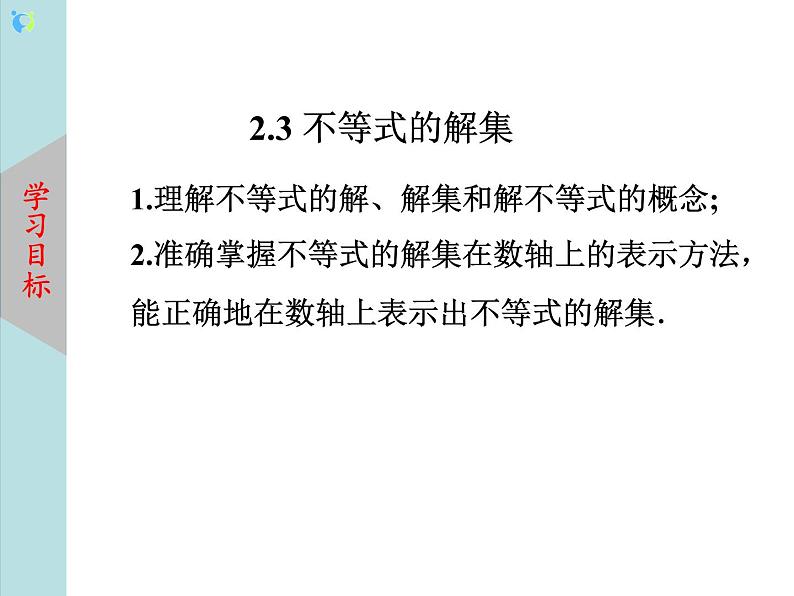 学习目标

2.3 不等式的解集

1.理解不等式的解、解集和解不等式的概念;

2.准确掌握不等式的解集在数轴上的表示方法，能正确地在数轴上表示出不等式的解集.